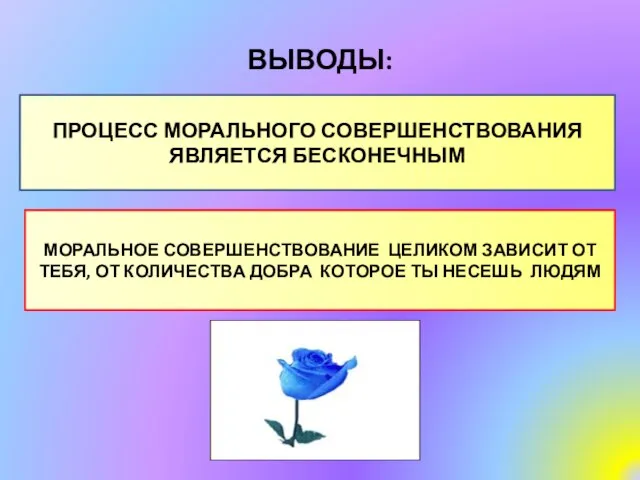 ВЫВОДЫ:

ПРОЦЕСС МОРАЛЬНОГО СОВЕРШЕНСТВОВАНИЯ ЯВЛЯЕТСЯ БЕСКОНЕЧНЫМ

МОРАЛЬНОЕ СОВЕРШЕНСТВОВАНИЕ ЦЕЛИКОМ ЗАВИСИТ ОТ ТЕБЯ, ОТ КОЛИЧЕСТВА ДОБРА КОТОРОЕ ТЫ НЕСЕШЬ ЛЮДЯМ